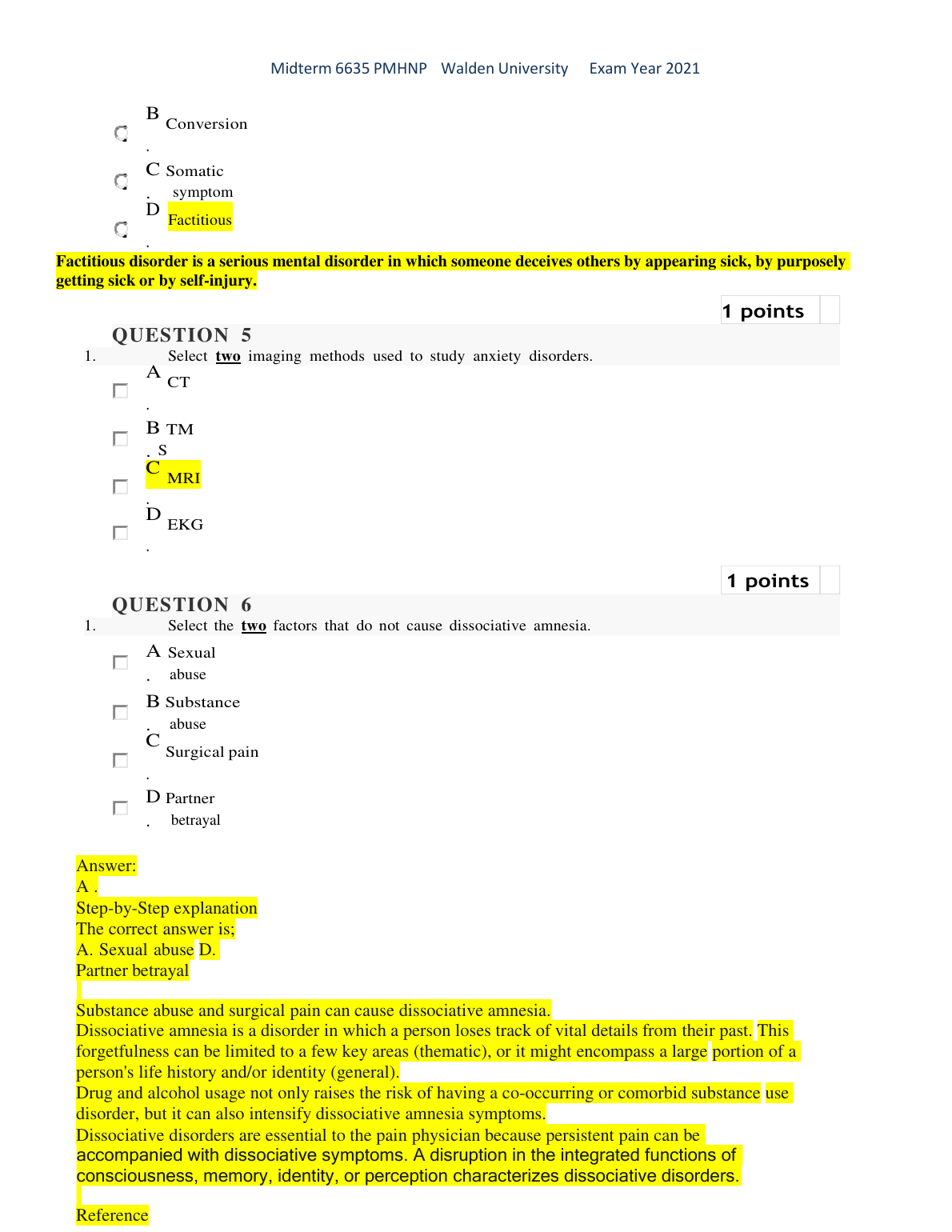 Midterm 6635 PMHNP   Walden University   Exam Year 2021

B. Conversion

C. Somatic symptom

D. Factitious

Factitious disorder is a serious mental disorder in which someone deceives others by appearing sick, by purposely getting sick or by self-injury.

1 points

QUESTION 5

1. Select two imaging methods used to study anxiety disorders.

A. CT

B. TMS

C. MRI

D. EKG

1 points

QUESTION 6

1. Select the two factors that do not cause dissociative amnesia.

A. Sexual abuse

B. Substance abuse

C. Surgical pain

D. Partner betrayal

Answer:
A .
Step-by-Step explanation
The correct answer is;
A. Sexual abuse D.
Partner betrayal

Substance abuse and surgical pain can cause dissociative amnesia.
Dissociative amnesia is a disorder in which a person loses track of vital details from their past. This forgetfulness can be limited to a few key areas (thematic), or it might encompass a large portion of a person's life history and/or identity (general).
Drug and alcohol usage not only raises the risk of having a co-occurring or comorbid substance use disorder, but it can also intensify dissociative amnesia symptoms.
Dissociative disorders are essential to the pain physician because persistent pain can be accompanied with dissociative symptoms. A disruption in the integrated functions of consciousness, memory, identity, or perception characterizes dissociative disorders.

Reference